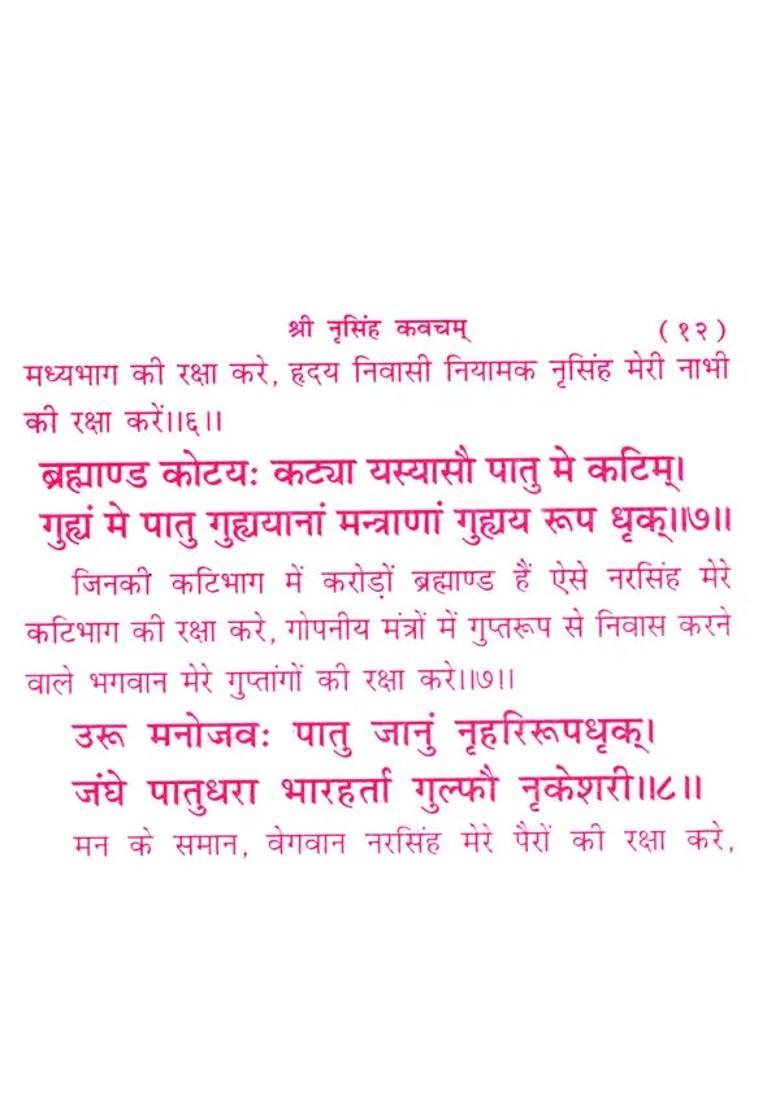 श्री नृसिंह कवचम् (१२)

मध्यभाग की रक्षा करे, हृदय निवासी नियामक नृसिंह मेरी नाभी की रक्षा करें।।६।।

ब्रह्माण्ड कोटयः कट्या यस्यासौ पातु मे कटिम्।
गुह्यं मे पातु गुह्ययानां मन्त्राणां गुह्यय रूप धृक्।।७।।

जिनकी कटिभाग में करोड़ों ब्रह्माण्ड हैं ऐसे नरसिंह मेरे कटिभाग की रक्षा करे, गोपनीय मंत्रों में गुप्तरूप से निवास करने वाले भगवान मेरे गुप्तांगों की रक्षा करे।।७।।

उरू मनोजवः पातु जानुं नृहरिरूपधृक्।
जंघे पातुधरा भारहर्ता गुल्फौ नृकेशरी।।८।।

मन के समान, वेगवान नरसिंह मेरे पैरों की रक्षा करे,